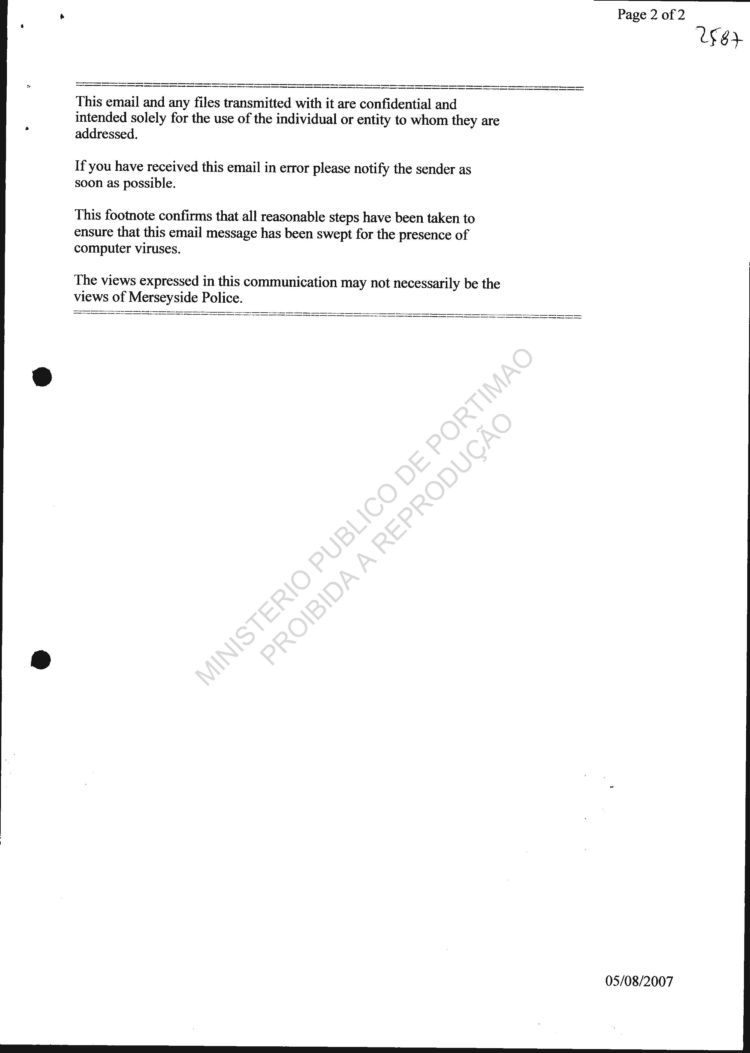 Page 2 of 2

2587

This email and any files transmitted with it are confidential and intended solely for the use of the individual or entity to whom they are addressed.

If you have received this email in error please notify the sender as soon as possible.

This footnote confirms that all reasonable steps have been taken to ensure that this email message has been swept for the presence of computer viruses.

The views expressed in this communication may not necessarily be the views of Merseyside Police.

MINISTERIO PUBLICO DE PORTIMAO
PROIBIDA A REPRODUÇÃO

05/08/2007